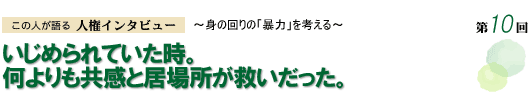 この人が語る 人権インタビュー ～身の回りの「暴力」を考える～

第10回

いじめられていた時。
何よりも共感と居場所が救いだった。